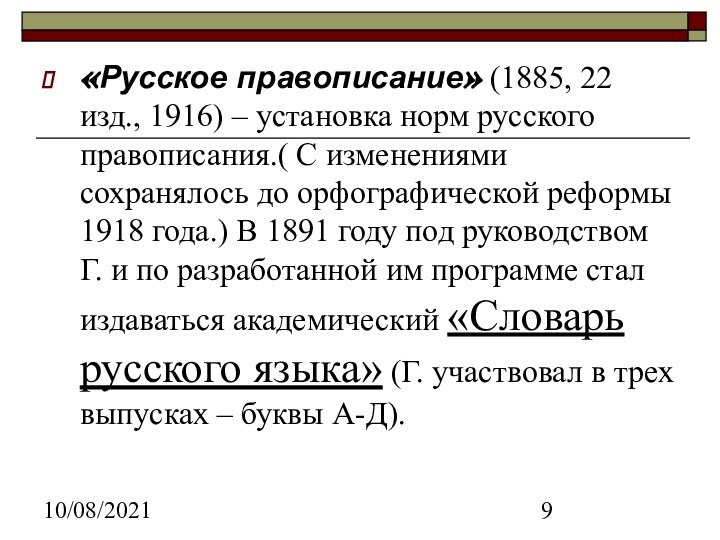 «Русское правописание» (1885, 22 изд., 1916) – установка норм русского правописания.( С изменениями сохранялось до орфографической реформы 1918 года.) В 1891 году под руководством Г. и по разработанной им программе стал издаваться академический «Словарь русского языка» (Г. участвовал в трех выпусках – буквы А-Д).

10/08/2021

9